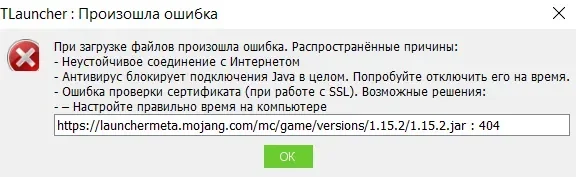 TLauncher : Произошла ошибка

При загрузке файлов произошла ошибка. Распространённые причины:
- Неустойчивое соединение с Интернетом
- Антивирус блокирует подключения Java в целом. Попробуйте отключить его на время.
- Ошибка проверки сертификата (при работе с SSL). Возможные решения:
- – Настройте правильно время на компьютере

https://launchermeta.mojang.com/mc/game/versions/1.15.2/1.15.2.jar : 404

OK